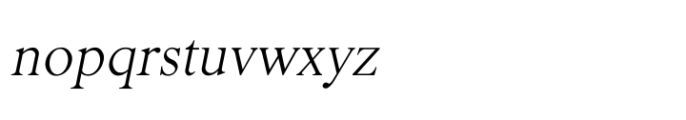 nopqrstuvwxyz